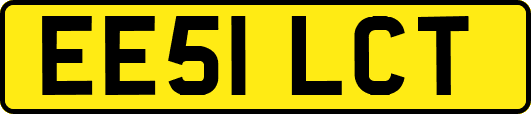 EE51 LCT